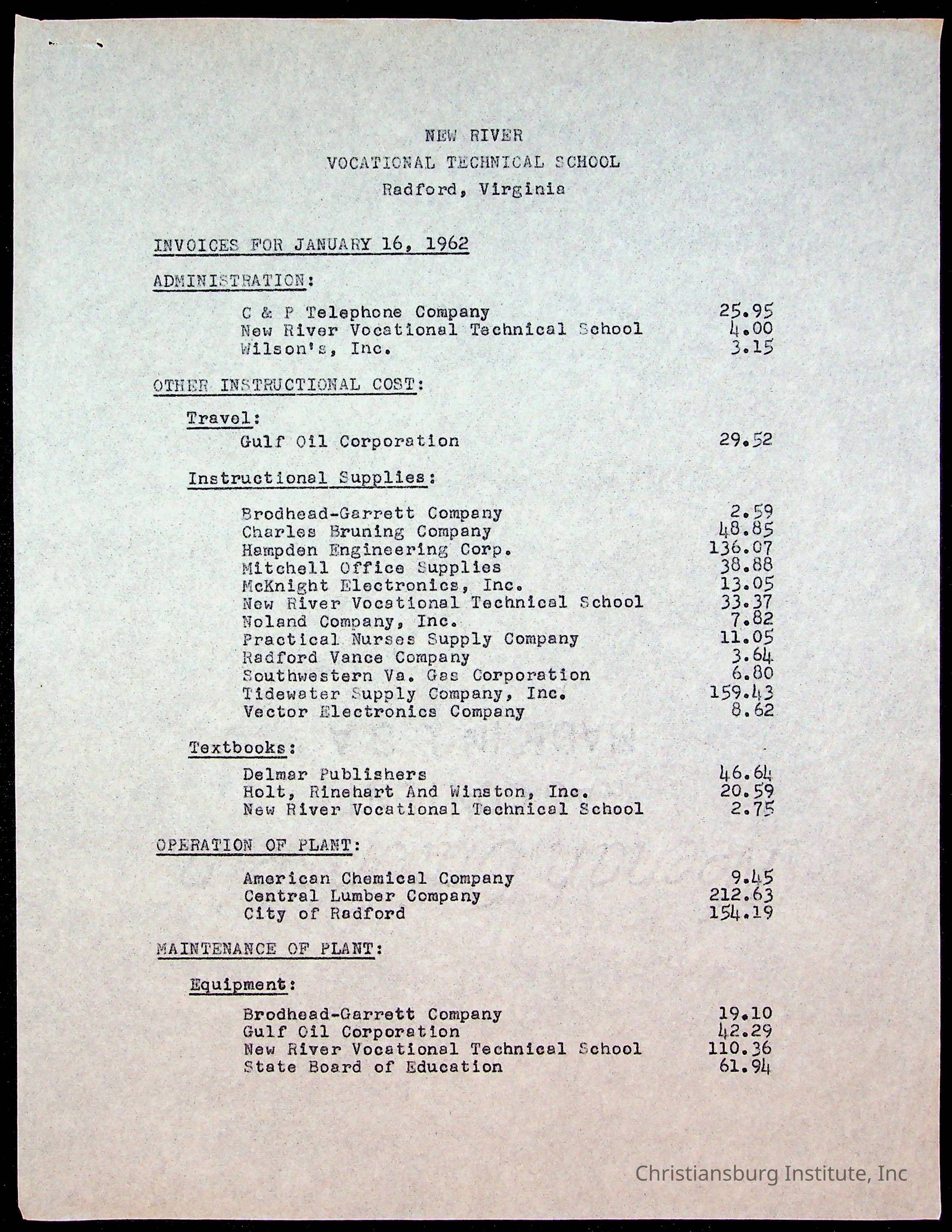 NEW RIVER
VOCATIONAL TECHNICAL SCHOOL
Radford, Virginia

INVOICES FOR JANUARY 16, 1962

ADMINISTRATION:

C & P Telephone Company 25.95
New River Vocational Technical School 4.00
Wilson's, Inc. 3.15

OTHER INSTRUCTIONAL COST:

Travel:

Gulf Oil Corporation 29.52

Instructional Supplies:

Brodhead-Garrett Company 2.59
Charles Bruning Company 48.85
Hampden Engineering Corp. 136.07
Mitchell Office Supplies 38.88
McKnight Electronics, Inc. 13.05
New River Vocational Technical School 33.37
Noland Company, Inc. 7.82
Practical Nurses Supply Company 11.05
Radford Vance Company 3.64
Southwestern Va. Gas Corporation 6.80
Tidewater Supply Company, Inc. 159.43
Vector Electronics Company 8.62

Textbooks:

Delmar Publishers 46.64
Holt, Rinehart And Winston, Inc. 20.59
New River Vocational Technical School 2.75

OPERATION OF PLANT:

American Chemical Company 9.45
Central Lumber Company 212.63
City of Radford 154.19

MAINTENANCE OF PLANT:

Equipment:

Brodhead-Garrett Company 19.10
Gulf Oil Corporation 42.29
New River Vocational Technical School 110.36
State Board of Education 61.94

Christiansburg Institute, Inc